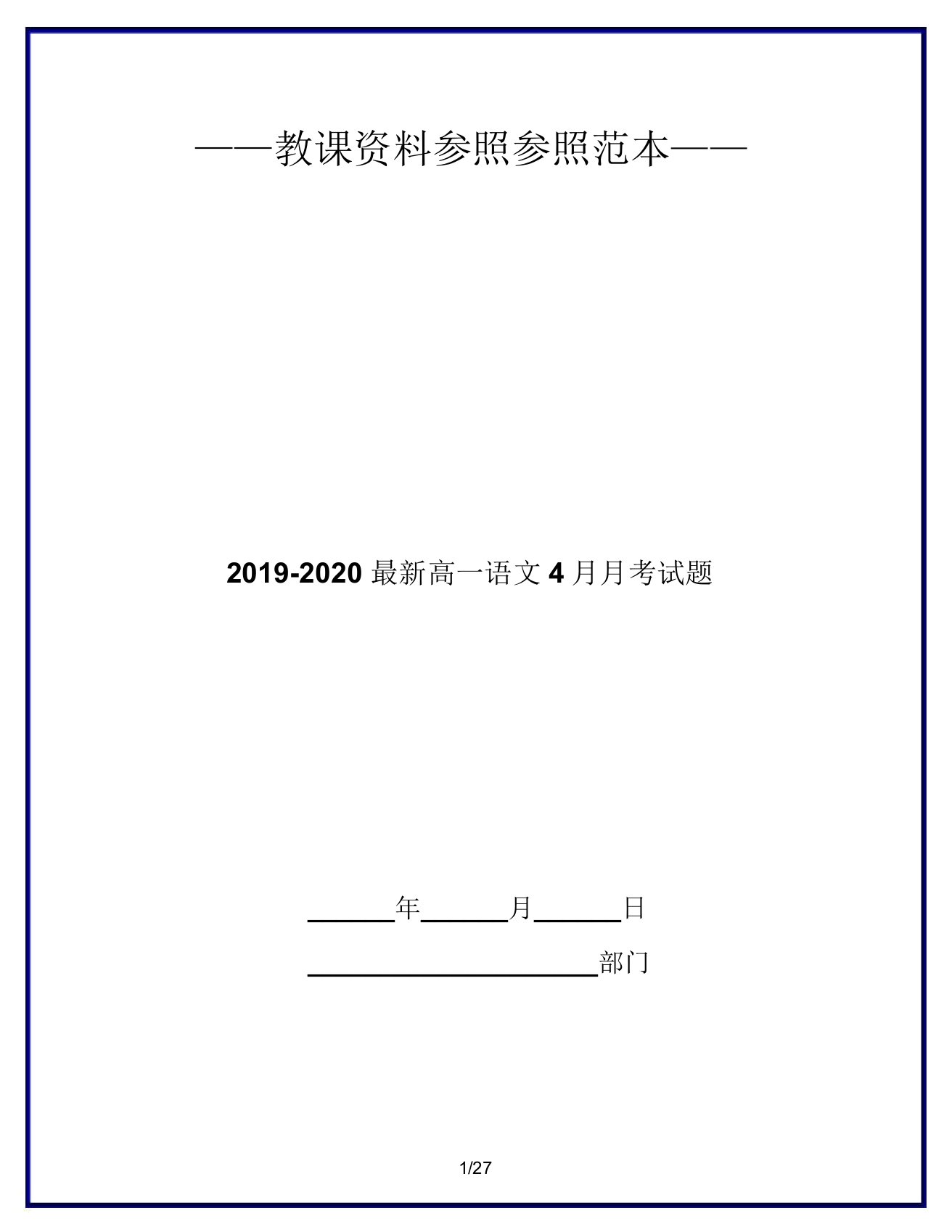 ——教课资料参照参照范本——

2019-2020 最新高一语文 4 月月考试题

______年______月______日

____________________部门

1/27